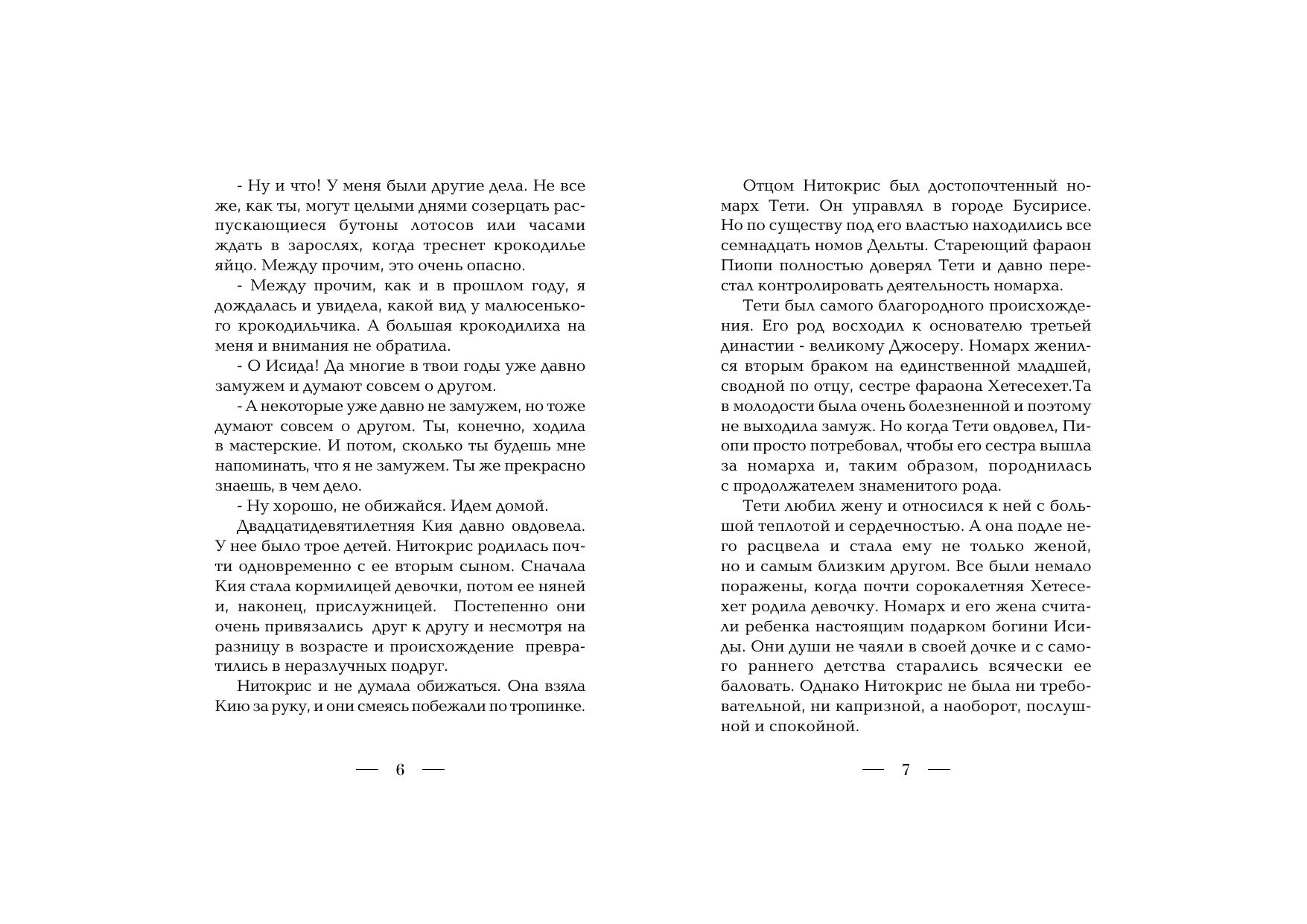 - Ну и что! У меня были другие дела. Не все же, как ты, могут целыми днями созерцать распускающиеся бутоны лотосов или часами ждать в зарослях, когда треснет крокодилье яйцо. Между прочим, это очень опасно.

- Между прочим, как и в прошлом году, я дождалась и увидела, какой вид у малюсенького крокодильчика. А большая крокодилиха на меня и внимания не обратила.

- О Исида! Да многие в твои годы уже давно замужем и думают совсем о другом.

- А некоторые уже давно не замужем, но тоже думают совсем о другом. Ты, конечно, ходила в мастерские. И потом, сколько ты будешь мне напоминать, что я не замужем. Ты же прекрасно знаешь, в чем дело.

- Ну хорошо, не обижайся. Идем домой.

Двадцатидевятилетняя Кия давно овдовела. У нее было трое детей. Нитокрис родилась почти одновременно с ее вторым сыном. Сначала Кия стала кормилицей девочки, потом ее няней и, наконец, прислужницей. Постепенно они очень привязались друг к другу и несмотря на разницу в возрасте и происхождение превратились в неразлучных подруг.

Нитокрис и не думала обижаться. Она взяла Кию за руку, и они смеясь побежали по тропинке.

— 6 —

Отцом Нитокрис был достопочтенный номарх Тети. Он управлял в городе Бусирисе. Но по существу под его властью находились все семнадцать номов Дельты. Стареющий фараон Пиопи полностью доверял Тети и давно перестал контролировать деятельность номарха.

Тети был самого благородного происхождения. Его род восходил к основателю третьей династии - великому Джосеру. Номарх женился вторым браком на единственной младшей, сводной по отцу, сестре фараона Хетесехет.Та в молодости была очень болезненной и поэтому не выходила замуж. Но когда Тети овдовел, Пиопи просто потребовал, чтобы его сестра вышла за номарха и, таким образом, породнилась с продолжателем знаменитого рода.

Тети любил жену и относился к ней с большой теплотой и сердечностью. А она подле него расцвела и стала ему не только женой, но и самым близким другом. Все были немало поражены, когда почти сорокалетняя Хетесехет родила девочку. Номарх и его жена считали ребенка настоящим подарком богини Исиды. Они души не чаяли в своей дочке и с самого раннего детства старались всячески ее баловать. Однако Нитокрис не была ни требовательной, ни капризной, а наоборот, послушной и спокойной.

— 7 —